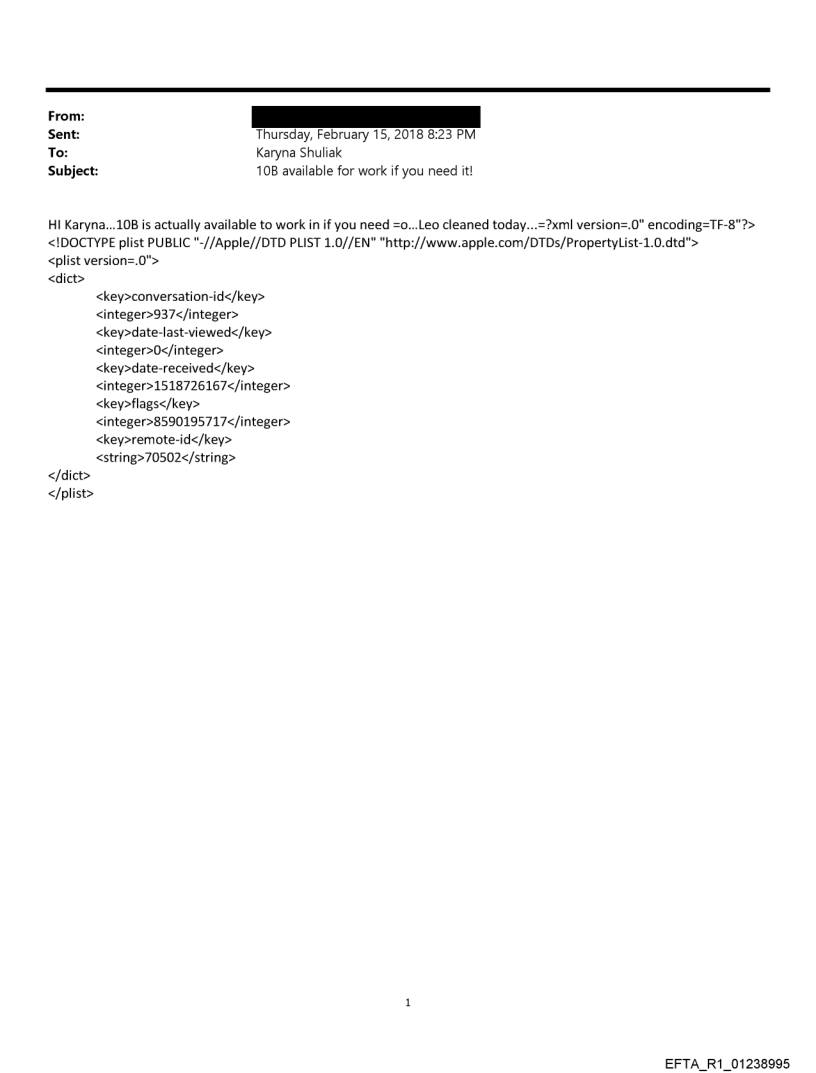 From:
Sent: Thursday, February 15, 2018 8:23 PM
To: Karyna Shuliak
Subject: 10B available for work if you need it!

HI Karyna...10B is actually available to work in if you need =o...Leo cleaned today...=?xml version=.0" encoding=TF-8"?>
<!DOCTYPE plist PUBLIC "-//Apple//DTD PLIST 1.0//EN" "http://www.apple.com/DTDs/PropertyList-1.0.dtd">
<plist version=.0">
<dict>
<key>conversation-id</key>
<integer>937</integer>
<key>date-last-viewed</key>
<integer>0</integer>
<key>date-received</key>
<integer>1518726167</integer>
<key>flags</key>
<integer>8590195717</integer>
<key>remote-id</key>
<string>70502</string>
</dict>
</plist>

1

EFTA_R1_01238995